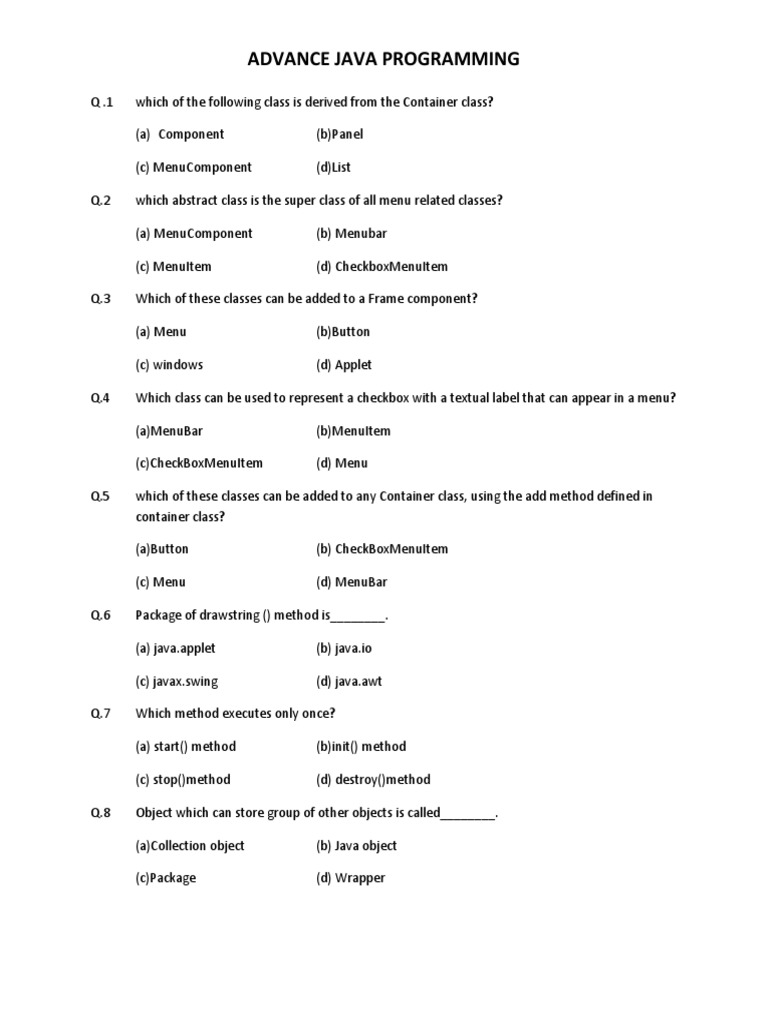 ADVANCE JAVA PROGRAMMING

Q .1 which of the following class is derived from the Container class?

(a) Component (b)Panel

(c) MenuComponent (d)List

Q.2 which abstract class is the super class of all menu related classes?

(a) MenuComponent (b) Menubar

(c) MenuItem (d) CheckboxMenuItem

Q.3 Which of these classes can be added to a Frame component?

(a) Menu (b)Button

(c) windows (d) Applet

Q.4 Which class can be used to represent a checkbox with a textual label that can appear in a menu?

(a)MenuBar (b)MenuItem

(c)CheckBoxMenuItem (d) Menu

Q.5 which of these classes can be added to any Container class, using the add method defined in container class?

(a)Button (b) CheckBoxMenuItem

(c) Menu (d) MenuBar

Q.6 Package of drawstring () method is________.

(a) java.applet (b) java.io

(c) javax.swing (d) java.awt

Q.7 Which method executes only once?

(a) start() method (b)init() method

(c) stop()method (d) destroy()method

Q.8 Object which can store group of other objects is called________.

(a)Collection object (b) Java object

(c)Package (d) Wrapper